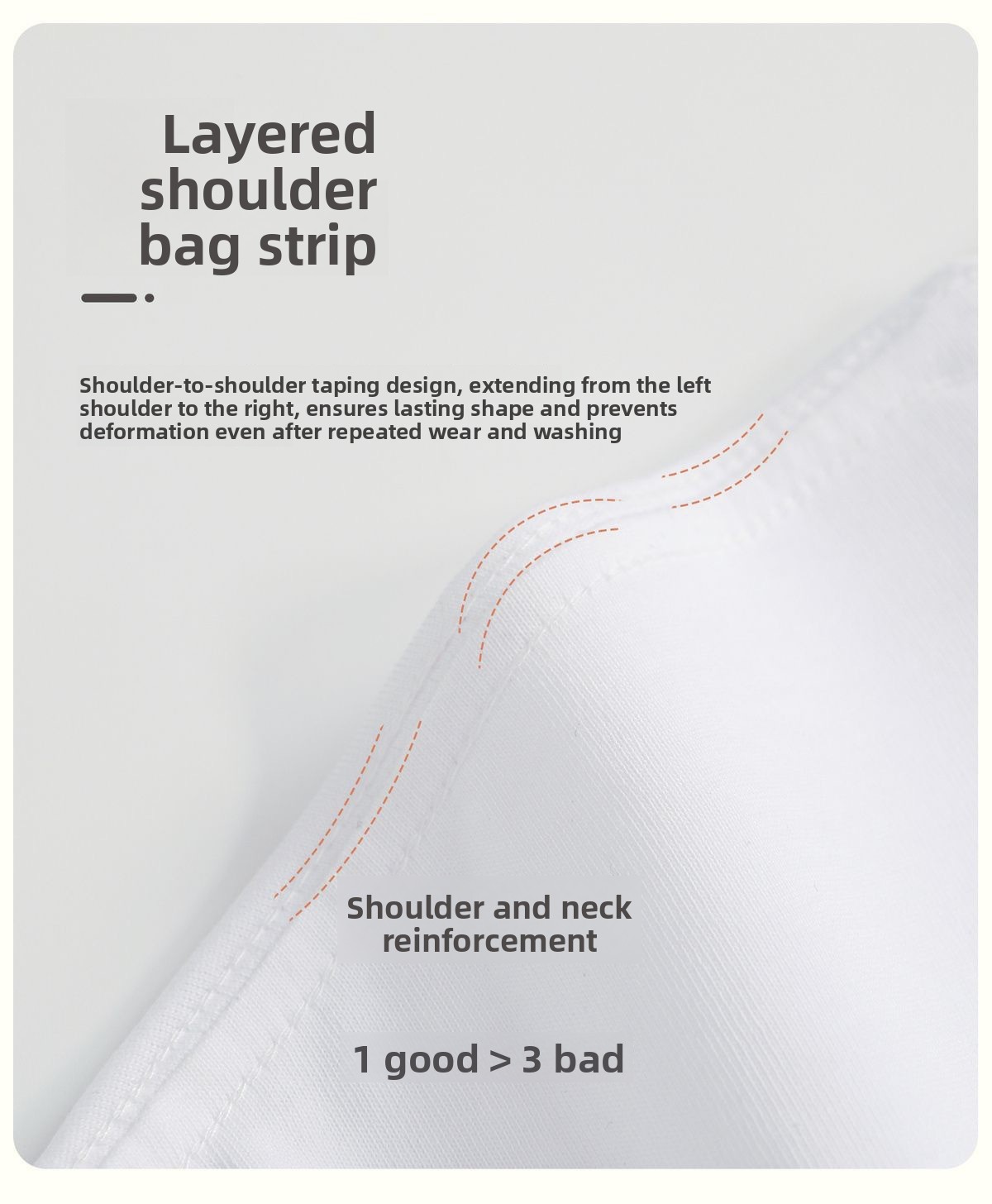 Layered
shoulder
bag strip

Shoulder-to-shoulder taping design, extending from the left shoulder to the right, ensures lasting shape and prevents deformation even after repeated wear and washing

Shoulder and neck
reinforcement

1 good > 3 bad